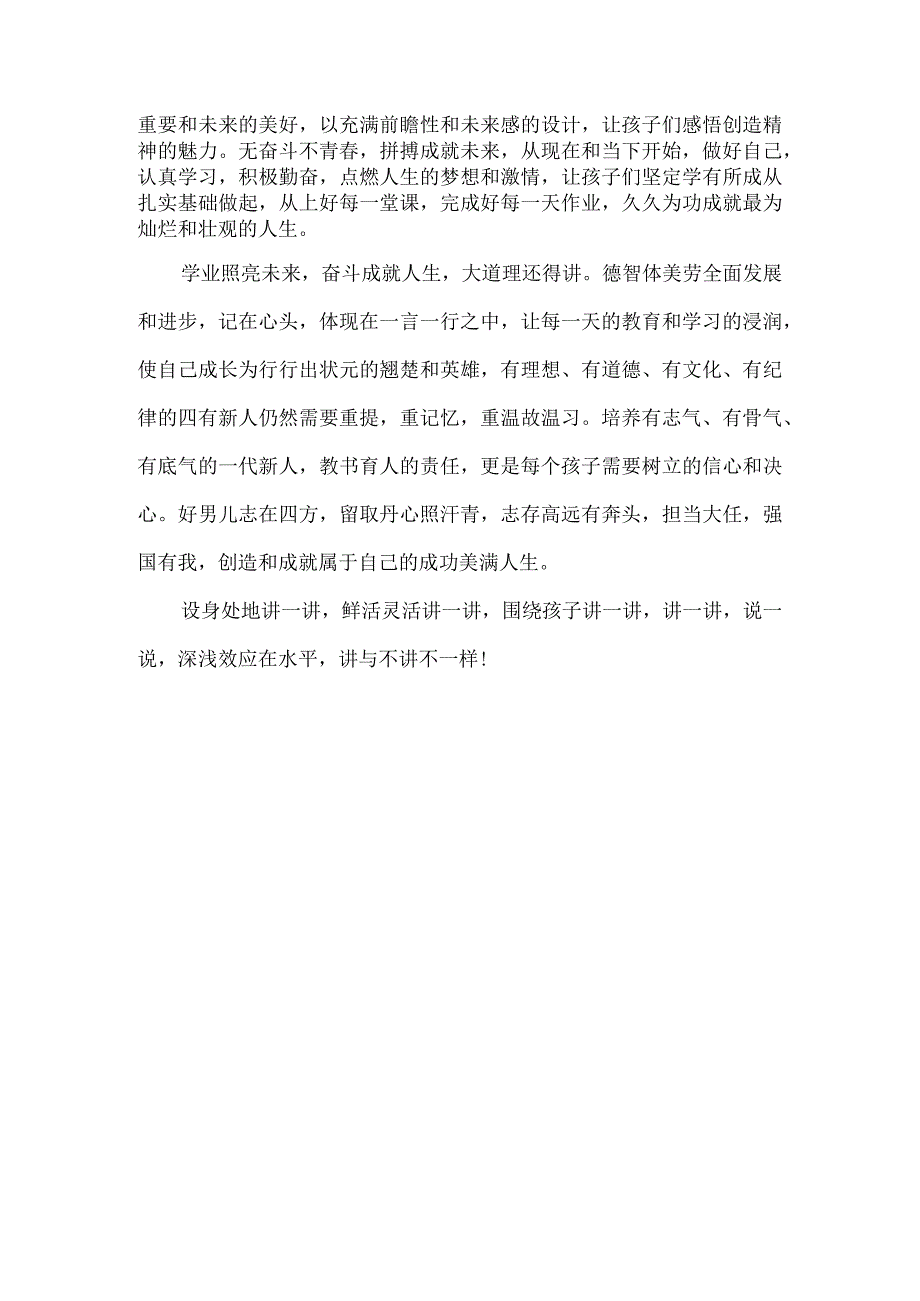 重要和未来的美好，以充满前瞻性和未来感的设计，让孩子们感悟创造精神的魅力。无奋斗不青春，拼搏成就未来，从现在和当下开始，做好自己，认真学习，积极勤奋，点燃人生的梦想和激情，让孩子们坚定学有所成从扎实基础做起，从上好每一堂课，完成好每一天作业，久久为功成就最为灿烂和壮观的人生。

学业照亮未来，奋斗成就人生，大道理还得讲。德智体美劳全面发展和进步，记在心头，体现在一言一行之中，让每一天的教育和学习的浸润，使自己成长为行行出状元的翘楚和英雄，有理想、有道德、有文化、有纪律的四有新人仍然需要重提，重记忆，重温故温习。培养有志气、有骨气、有底气的一代新人，教书育人的责任，更是每个孩子需要树立的信心和决心。好男儿志在四方，留取丹心照汗青，志存高远有奔头，担当大任，强国有我，创造和成就属于自己的成功美满人生。

设身处地讲一讲，鲜活灵活讲一讲，围绕孩子讲一讲，讲一讲，说一说，深浅效应在水平，讲与不讲不一样！